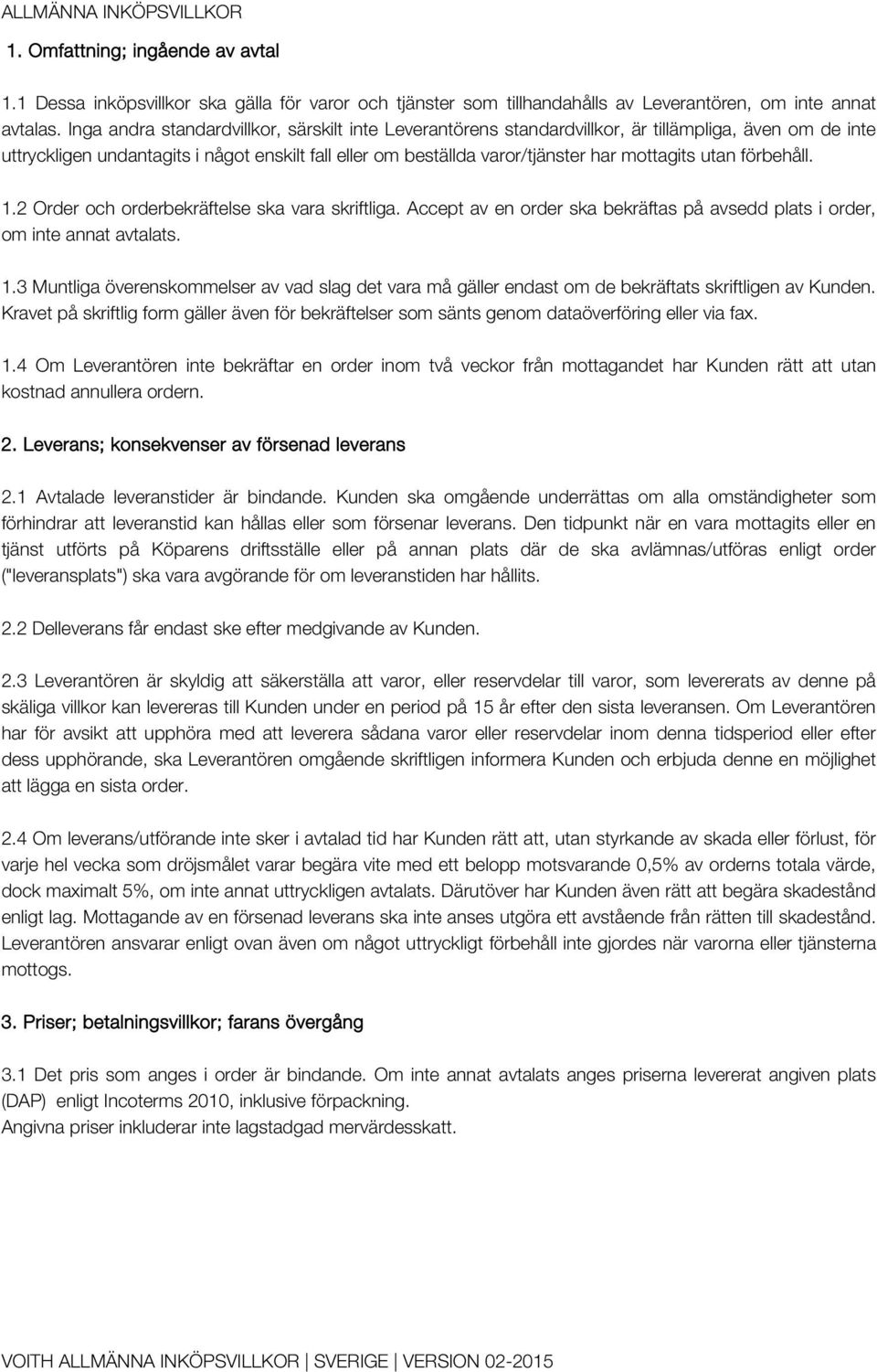 ALLMÄNNA INKÖPSVILLKOR

1. Omfattning; ingående av avtal

1.1 Dessa inköpsvillkor ska gälla för varor och tjänster som tillhandahålls av Leverantören, om inte annat avtalas. Inga andra standardvillkor, särskilt inte Leverantörens standardvillkor, är tillämpliga, även om de inte uttryckligen undantagits i något enskilt fall eller om beställda varor/tjänster har mottagits utan förbehåll.

1.2 Order och orderbekräftelse ska vara skriftliga. Accept av en order ska bekräftas på avsedd plats i order, om inte annat avtalats.

1.3 Muntliga överenskommelser av vad slag det vara må gäller endast om de bekräftats skriftligen av Kunden. Kravet på skriftlig form gäller även för bekräftelser som sänts genom dataöverföring eller via fax.

1.4 Om Leverantören inte bekräftar en order inom två veckor från mottagandet har Kunden rätt att utan kostnad annullera ordern.

2. Leverans; konsekvenser av försenad leverans

2.1 Avtalade leveranstider är bindande. Kunden ska omgående underrättas om alla omständigheter som förhindrar att leveranstid kan hållas eller som försenar leverans. Den tidpunkt när en vara mottagits eller en tjänst utförts på Köparens driftsställe eller på annan plats där de ska avlämnas/utföras enligt order ("leveransplats") ska vara avgörande för om leveranstiden har hållits.

2.2 Delleverans får endast ske efter medgivande av Kunden.

2.3 Leverantören är skyldig att säkerställa att varor, eller reservdelar till varor, som levererats av denne på skäliga villkor kan levereras till Kunden under en period på 15 år efter den sista leveransen. Om Leverantören har för avsikt att upphöra med att leverera sådana varor eller reservdelar inom denna tidsperiod eller efter dess upphörande, ska Leverantören omgående skriftligen informera Kunden och erbjuda denne en möjlighet att lägga en sista order.

2.4 Om leverans/utförande inte sker i avtalad tid har Kunden rätt att, utan styrkande av skada eller förlust, för varje hel vecka som dröjsmålet varar begära vite med ett belopp motsvarande 0,5% av orderns totala värde, dock maximalt 5%, om inte annat uttryckligen avtalats. Därutöver har Kunden även rätt att begära skadestånd enligt lag. Mottagande av en försenad leverans ska inte anses utgöra ett avstående från rätten till skadestånd. Leverantören ansvarar enligt ovan även om något uttryckligt förbehåll inte gjordes när varorna eller tjänsterna mottogs.

3. Priser; betalningsvillkor; farans övergång

3.1 Det pris som anges i order är bindande. Om inte annat avtalats anges priserna levererat angiven plats (DAP) enligt Incoterms 2010, inklusive förpackning.
Angivna priser inkluderar inte lagstadgad mervärdesskatt.

VOITH ALLMÄNNA INKÖPSVILLKOR | SVERIGE | VERSION 02-2015